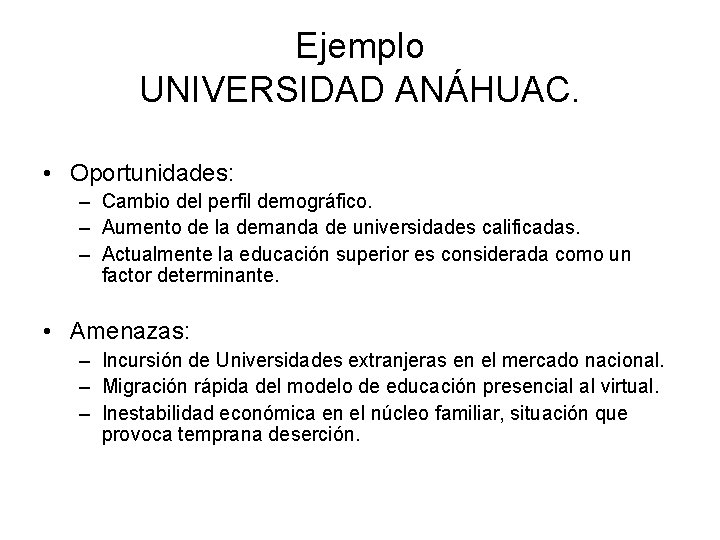 Ejemplo
UNIVERSIDAD ANÁHUAC.

• Oportunidades:
– Cambio del perfil demográfico.
– Aumento de la demanda de universidades calificadas.
– Actualmente la educación superior es considerada como un factor determinante.

• Amenazas:
– Incursión de Universidades extranjeras en el mercado nacional.
– Migración rápida del modelo de educación presencial al virtual.
– Inestabilidad económica en el núcleo familiar, situación que provoca temprana deserción.